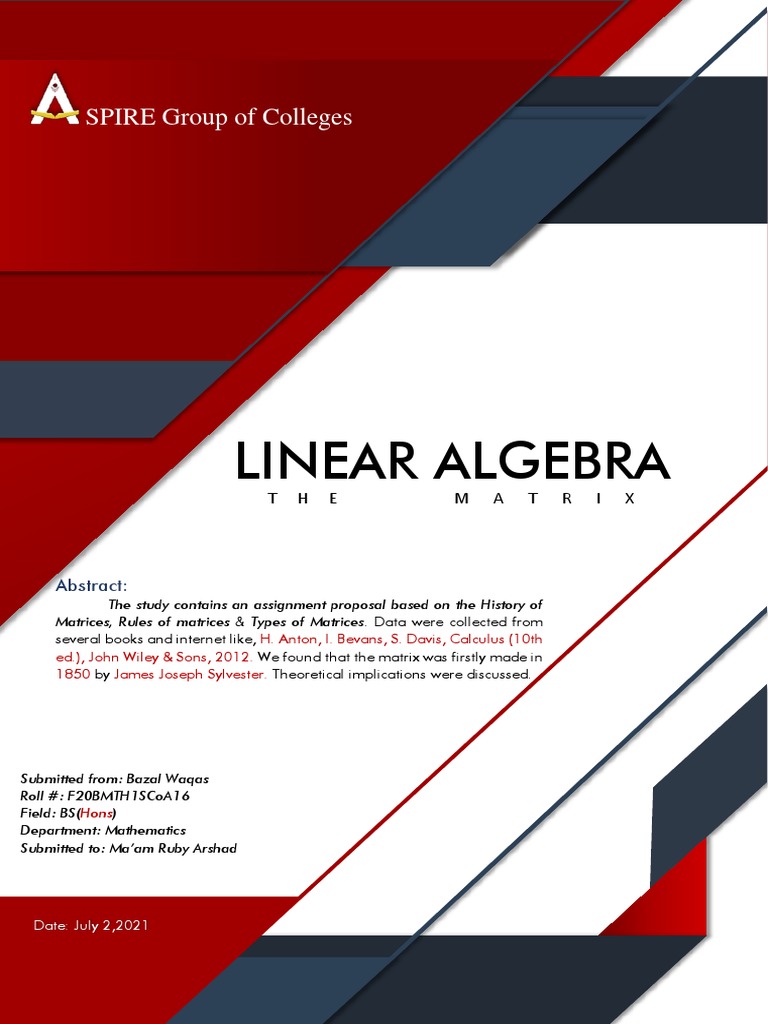 ASPIRE Group of Colleges

LINEAR ALGEBRA
THE MATRIX

Abstract:
The study contains an assignment proposal based on the History of Matrices, Rules of matrices & Types of Matrices. Data were collected from several books and internet like, H. Anton, I. Bevans, S. Davis, Calculus (10th ed.), John Wiley & Sons, 2012. We found that the matrix was firstly made in 1850 by James Joseph Sylvester. Theoretical implications were discussed.

Submitted from: Bazal Waqas
Roll #: F20BMTH1SCoA16
Field: BS(Hons)
Department: Mathematics
Submitted to: Ma'am Ruby Arshad

Date: July 2,2021